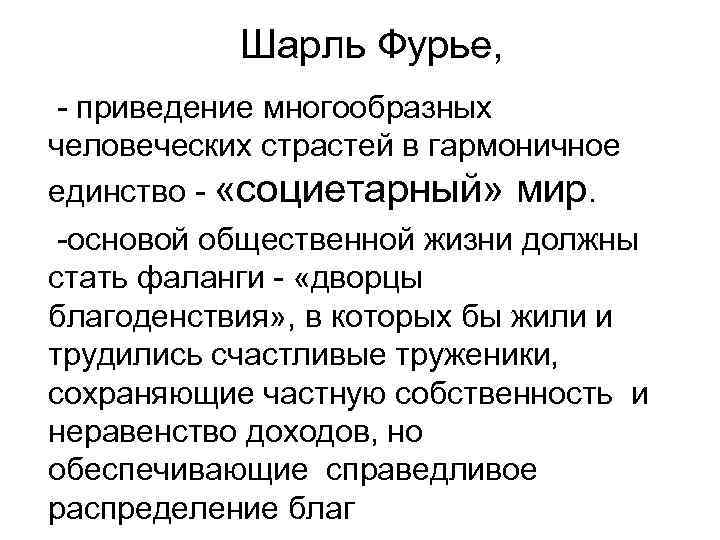 Шарль Фурье,

- приведение многообразных человеческих страстей в гармоничное единство - «социетарный» мир.

-основой общественной жизни должны стать фаланги - «дворцы благоденствия», в которых бы жили и трудились счастливые труженики, сохраняющие частную собственность и неравенство доходов, но обеспечивающие справедливое распределение благ